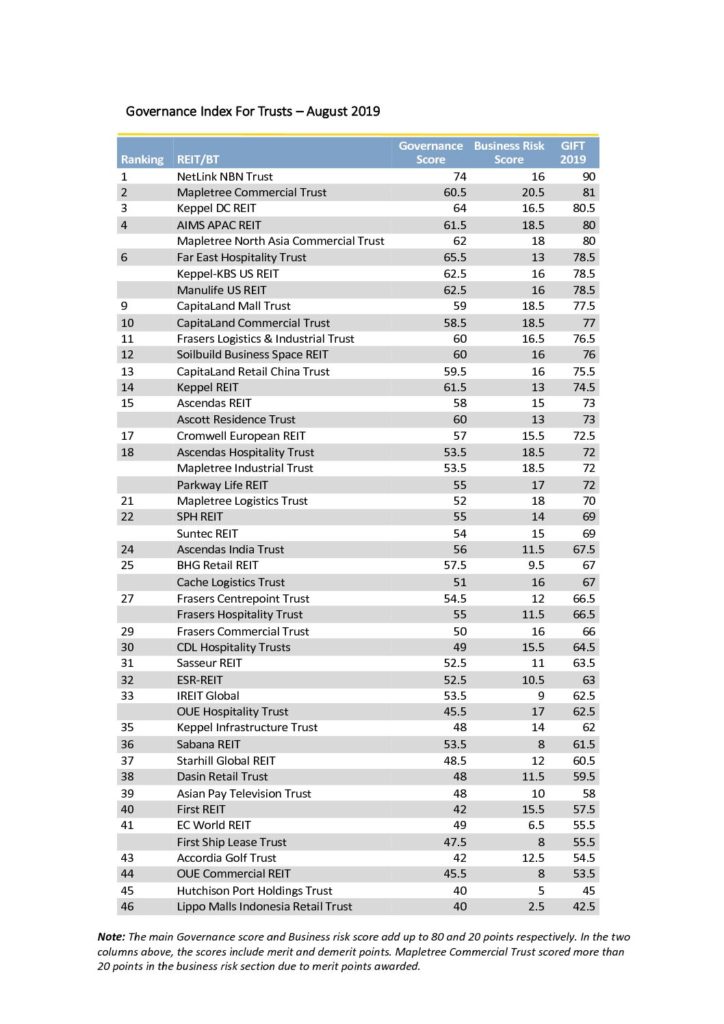 Governance Index For Trusts – August 2019

| Ranking | REIT/BT | Governance Score | Business Risk Score | GIFT 2019 |
|---|---|---|---|---|
| 1 | NetLink NBN Trust | 74 | 16 | 90 |
| 2 | Mapletree Commercial Trust | 60.5 | 20.5 | 81 |
| 3 | Keppel DC REIT | 64 | 16.5 | 80.5 |
| 4 | AIMS APAC REIT | 61.5 | 18.5 | 80 |
| | Mapletree North Asia Commercial Trust | 62 | 18 | 80 |
| 6 | Far East Hospitality Trust | 65.5 | 13 | 78.5 |
| | Keppel-KBS US REIT | 62.5 | 16 | 78.5 |
| | Manulife US REIT | 62.5 | 16 | 78.5 |
| 9 | CapitaLand Mall Trust | 59 | 18.5 | 77.5 |
| 10 | CapitaLand Commercial Trust | 58.5 | 18.5 | 77 |
| 11 | Frasers Logistics & Industrial Trust | 60 | 16.5 | 76.5 |
| 12 | Soilbuild Business Space REIT | 60 | 16 | 76 |
| 13 | CapitaLand Retail China Trust | 59.5 | 16 | 75.5 |
| 14 | Keppel REIT | 61.5 | 13 | 74.5 |
| 15 | Ascendas REIT | 58 | 15 | 73 |
| | Ascott Residence Trust | 60 | 13 | 73 |
| 17 | Cromwell European REIT | 57 | 15.5 | 72.5 |
| 18 | Ascendas Hospitality Trust | 53.5 | 18.5 | 72 |
| | Mapletree Industrial Trust | 53.5 | 18.5 | 72 |
| | Parkway Life REIT | 55 | 17 | 72 |
| 21 | Mapletree Logistics Trust | 52 | 18 | 70 |
| 22 | SPH REIT | 55 | 14 | 69 |
| | Suntec REIT | 54 | 15 | 69 |
| 24 | Ascendas India Trust | 56 | 11.5 | 67.5 |
| 25 | BHG Retail REIT | 57.5 | 9.5 | 67 |
| | Cache Logistics Trust | 51 | 16 | 67 |
| 27 | Frasers Centrepoint Trust | 54.5 | 12 | 66.5 |
| | Frasers Hospitality Trust | 55 | 11.5 | 66.5 |
| 29 | Frasers Commercial Trust | 50 | 16 | 66 |
| 30 | CDL Hospitality Trusts | 49 | 15.5 | 64.5 |
| 31 | Sasseur REIT | 52.5 | 11 | 63.5 |
| 32 | ESR-REIT | 52.5 | 10.5 | 63 |
| 33 | IREIT Global | 53.5 | 9 | 62.5 |
| | OUE Hospitality Trust | 45.5 | 17 | 62.5 |
| 35 | Keppel Infrastructure Trust | 48 | 14 | 62 |
| 36 | Sabana REIT | 53.5 | 8 | 61.5 |
| 37 | Starhill Global REIT | 48.5 | 12 | 60.5 |
| 38 | Dasin Retail Trust | 48 | 11.5 | 59.5 |
| 39 | Asian Pay Television Trust | 48 | 10 | 58 |
| 40 | First REIT | 42 | 15.5 | 57.5 |
| 41 | EC World REIT | 49 | 6.5 | 55.5 |
| | First Ship Lease Trust | 47.5 | 8 | 55.5 |
| 43 | Accordia Golf Trust | 42 | 12.5 | 54.5 |
| 44 | OUE Commercial REIT | 45.5 | 8 | 53.5 |
| 45 | Hutchison Port Holdings Trust | 40 | 5 | 45 |
| 46 | Lippo Malls Indonesia Retail Trust | 40 | 2.5 | 42.5 |

Note: The main Governance score and Business risk score add up to 80 and 20 points respectively. In the two columns above, the scores include merit and demerit points. Mapletree Commercial Trust scored more than 20 points in the business risk section due to merit points awarded.